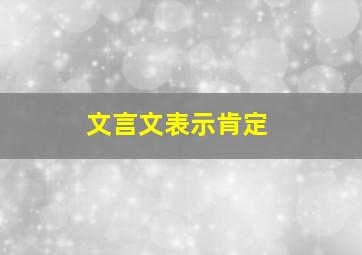 文言文表示肯定